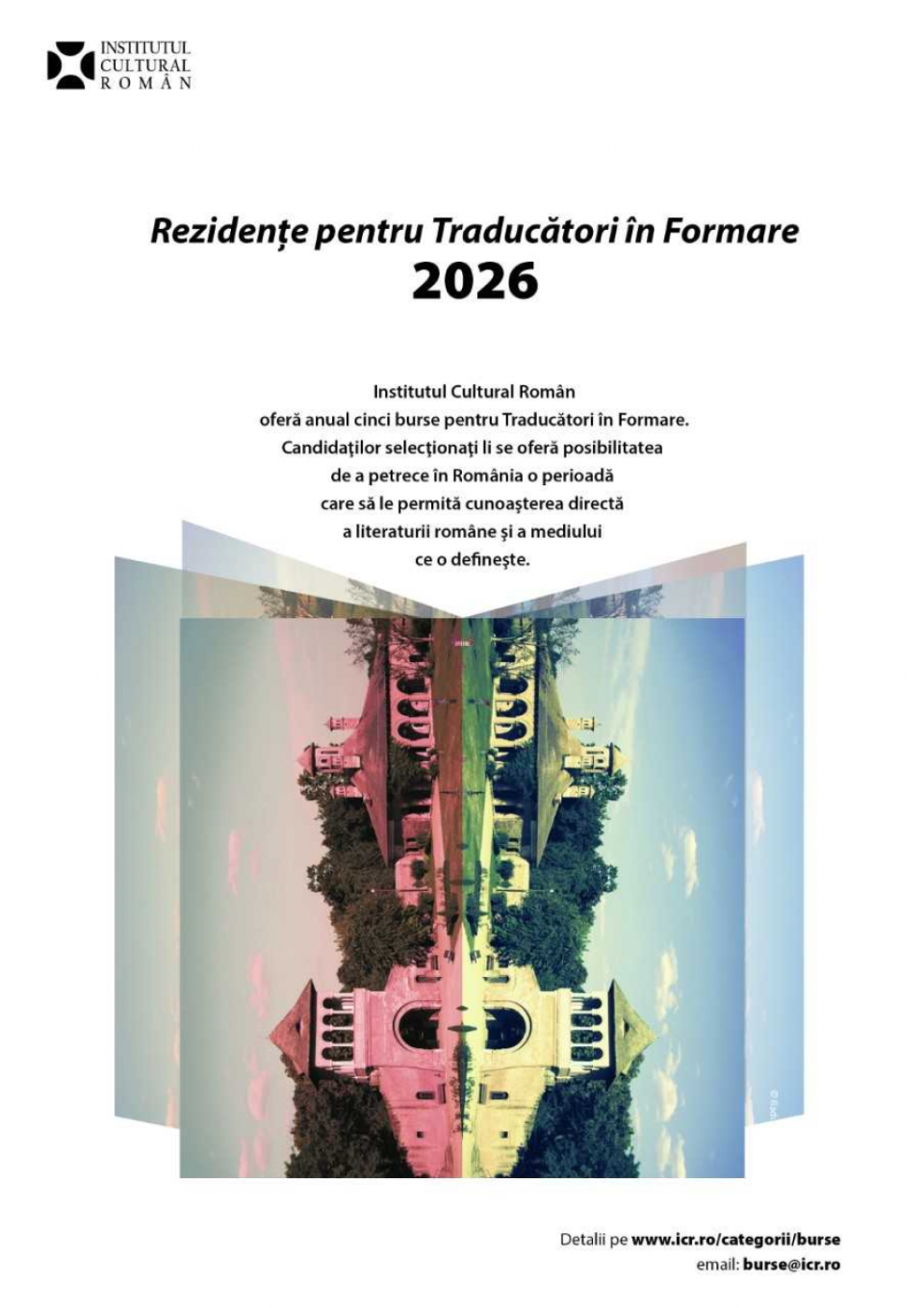 INSTITUTUL
CULTURAL
ROMÂN

Rezidențe pentru Traducători în Formare
2026

Institutul Cultural Român
oferă anual cinci burse pentru Traducători în Formare.
Candidaților selecționați li se oferă posibilitatea
de a petrece în România o perioadă
care să le permită cunoașterea directă
a literaturii române și a mediului
ce o definește.

Detalii pe www.icr.ro/categorii/burse
email: burse@icr.ro